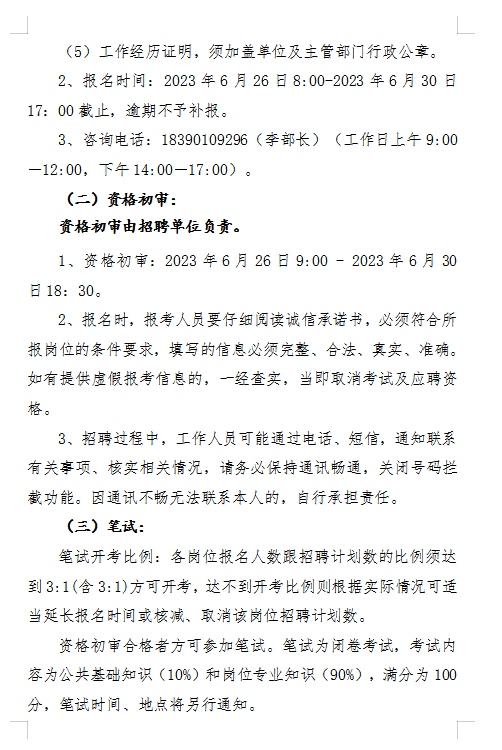 （5）工作经历证明，须加盖单位及主管部门行政公章。

2、报名时间：2023 年 6 月 26 日 8:00-2023 年 6 月 30 日 17：00 截止，逾期不予补报。

3、咨询电话：18390109296（李部长）（工作日上午 9:00—12:00，下午 14:00—17:00）。

（二）资格初审：

资格初审由招聘单位负责。

1、资格初审：2023 年 6 月 26 日 9:00 - 2023 年 6 月 30 日 18：30。

2、报名时，报考人员要仔细阅读诚信承诺书，必须符合所报岗位的条件要求，填写的信息必须完整、合法、真实、准确。如有提供虚假报考信息的，一经查实，当即取消考试及应聘资格。

3、招聘过程中，工作人员可能通过电话、短信，通知联系有关事项、核实相关情况，请务必保持通讯畅通，关闭号码拦截功能。因通讯不畅无法联系本人的，自行承担责任。

（三）笔试：

笔试开考比例：各岗位报名人数跟招聘计划数的比例须达到 3:1(含 3:1)方可开考，达不到开考比例则根据实际情况可适当延长报名时间或核减、取消该岗位招聘计划数。

资格初审合格者方可参加笔试。笔试为闭卷考试，考试内容为公共基础知识（10%）和岗位专业知识（90%），满分为 100 分，笔试时间、地点将另行通知。